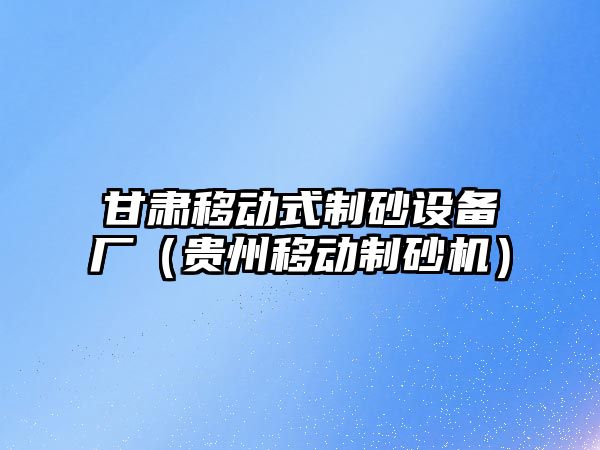 甘肃移动式制砂设备厂（贵州移动制砂机）